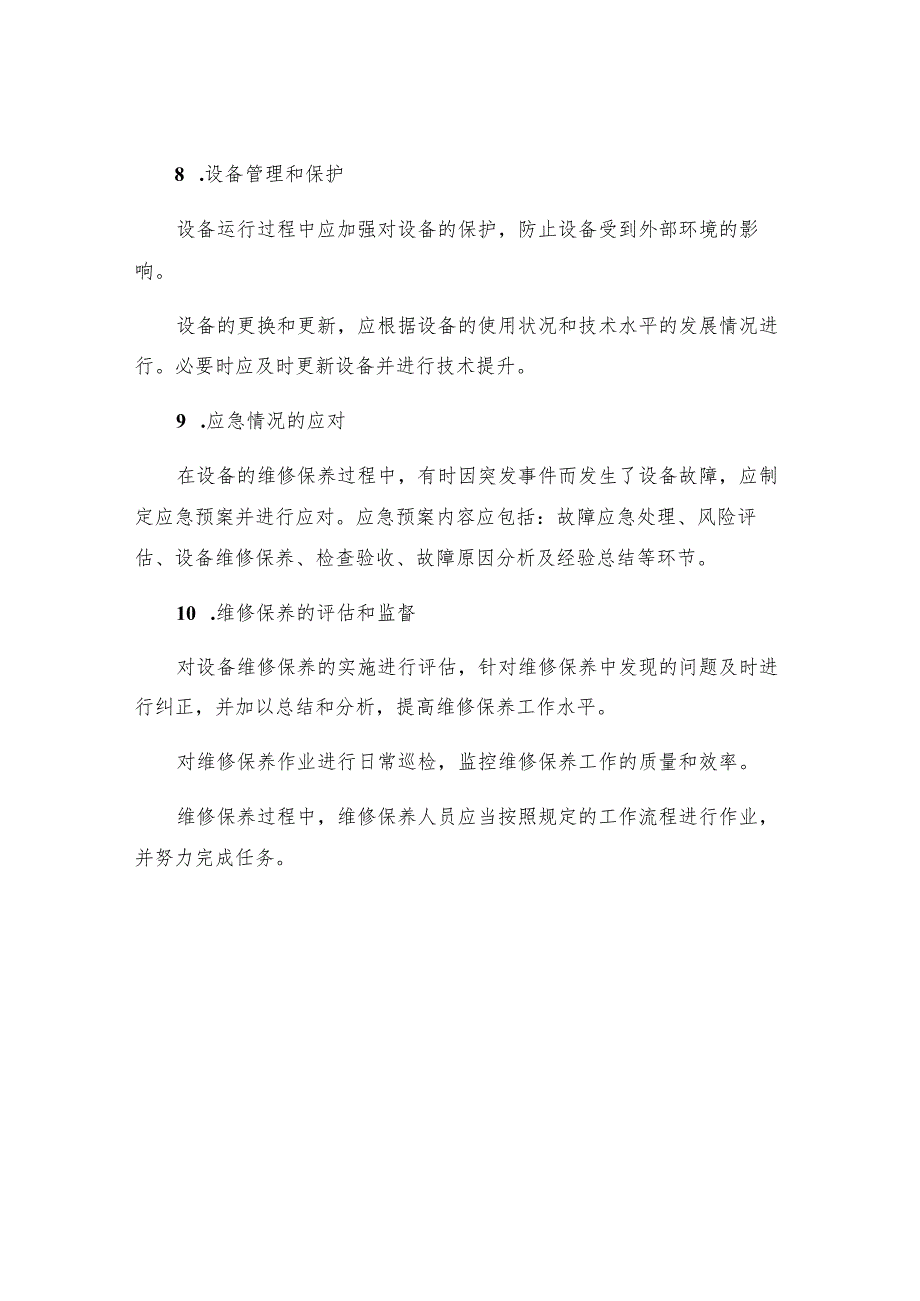 8 .设备管理和保护

设备运行过程中应加强对设备的保护，防止设备受到外部环境的影响。

设备的更换和更新，应根据设备的使用状况和技术水平的发展情况进行。必要时应及时更新设备并进行技术提升。

9 .应急情况的应对

在设备的维修保养过程中，有时因突发事件而发生了设备故障，应制定应急预案并进行应对。应急预案内容应包括：故障应急处理、风险评估、设备维修保养、检查验收、故障原因分析及经验总结等环节。

10 .维修保养的评估和监督

对设备维修保养的实施进行评估，针对维修保养中发现的问题及时进行纠正，并加以总结和分析，提高维修保养工作水平。

对维修保养作业进行日常巡检，监控维修保养工作的质量和效率。

维修保养过程中，维修保养人员应当按照规定的工作流程进行作业，并努力完成任务。